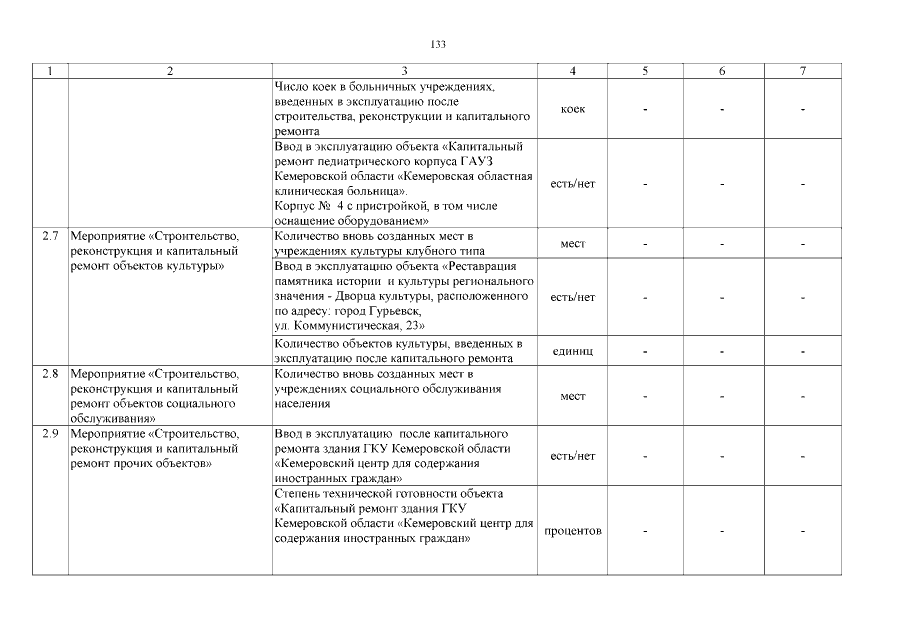 133

| 1 | 2 | 3 | 4 | 5 | 6 | 7 |
|---|---|---|---|---|---|---|
| | | Число коек в больничных учреждениях, введенных в эксплуатацию после строительства, реконструкции и капитального ремонта | коек | - | - | - |
| | | Ввод в эксплуатацию объекта «Капитальный ремонт педиатрического корпуса ГАУЗ Кемеровской области «Кемеровская областная клиническая больница». Корпус № 4 с пристройкой, в том числе оснащение оборудованием» | есть/нет | - | - | - |
| 2.7 | Мероприятие «Строительство, реконструкция и капитальный ремонт объектов культуры» | Количество вновь созданных мест в учреждениях культуры клубного типа | мест | - | - | - |
| | | Ввод в эксплуатацию объекта «Реставрация памятника истории и культуры регионального значения - Дворца культуры, расположенного по адресу: город Гурьевск, ул. Коммунистическая, 23» | есть/нет | - | - | - |
| | | Количество объектов культуры, введенных в эксплуатацию после капитального ремонта | единиц | - | - | - |
| 2.8 | Мероприятие «Строительство, реконструкция и капитальный ремонт объектов социального обслуживания» | Количество вновь созданных мест в учреждениях социального обслуживания населения | мест | - | - | - |
| 2.9 | Мероприятие «Строительство, реконструкция и капитальный ремонт прочих объектов» | Ввод в эксплуатацию после капитального ремонта здания ГКУ Кемеровской области «Кемеровский центр для содержания иностранных граждан» | есть/нет | - | - | - |
| | | Степень технической готовности объекта «Капитальный ремонт здания ГКУ Кемеровской области «Кемеровский центр для содержания иностранных граждан» | процентов | - | - | - |